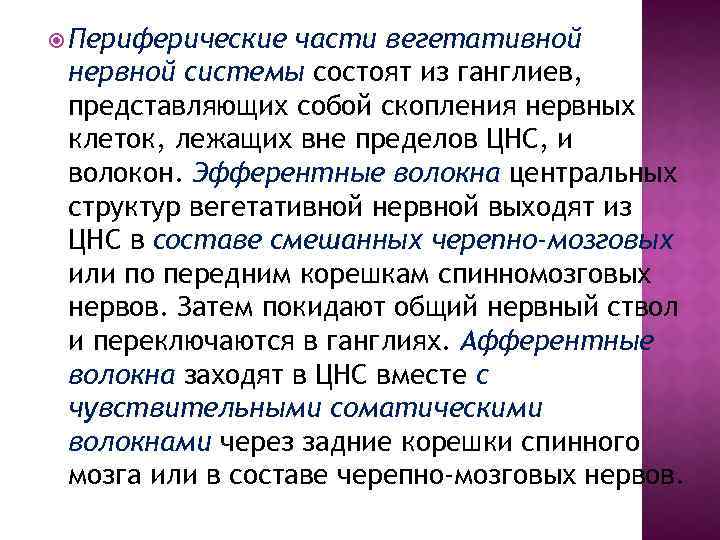 Периферические части вегетативной нервной системы состоят из ганглиев, представляющих собой скопления нервных клеток, лежащих вне пределов ЦНС, и волокон. Эфферентные волокна центральных структур вегетативной нервной выходят из ЦНС в составе смешанных черепно-мозговых или по передним корешкам спинномозговых нервов. Затем покидают общий нервный ствол и переключаются в ганглиях. Афферентные волокна заходят в ЦНС вместе с чувствительными соматическими волокнами через задние корешки спинного мозга или в составе черепно-мозговых нервов.